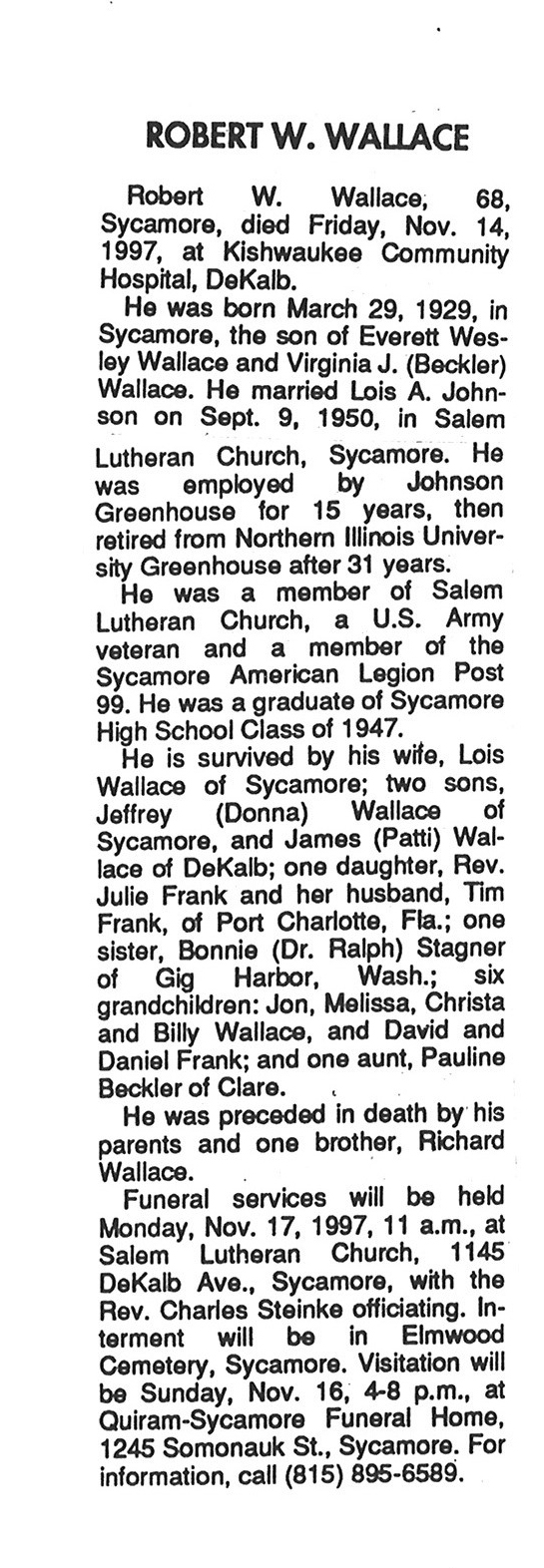 ROBERT W. WALLACE

Robert W. Wallace, 68, Sycamore, died Friday, Nov. 14, 1997, at Kishwaukee Community Hospital, DeKalb.

He was born March 29, 1929, in Sycamore, the son of Everett Wesley Wallace and Virginia J. (Beckler) Wallace. He married Lois A. Johnson on Sept. 9, 1950, in Salem Lutheran Church, Sycamore. He was employed by Johnson Greenhouse for 15 years, then retired from Northern Illinois University Greenhouse after 31 years.

He was a member of Salem Lutheran Church, a U.S. Army veteran and a member of the Sycamore American Legion Post 99. He was a graduate of Sycamore High School Class of 1947.

He is survived by his wife, Lois Wallace of Sycamore; two sons, Jeffrey (Donna) Wallace of Sycamore, and James (Patti) Wallace of DeKalb; one daughter, Rev. Julie Frank and her husband, Tim Frank, of Port Charlotte, Fla.; one sister, Bonnie (Dr. Ralph) Stagner of Gig Harbor, Wash.; six grandchildren: Jon, Melissa, Christa and Billy Wallace, and David and Daniel Frank; and one aunt, Pauline Beckler of Clare.

He was preceded in death by his parents and one brother, Richard Wallace.

Funeral services will be held Monday, Nov. 17, 1997, 11 a.m., at Salem Lutheran Church, 1145 DeKalb Ave., Sycamore, with the Rev. Charles Steinke officiating. Interment will be in Elmwood Cemetery, Sycamore. Visitation will be Sunday, Nov. 16, 4-8 p.m., at Quiram-Sycamore Funeral Home, 1245 Somonauk St., Sycamore. For information, call (815) 895-6589.